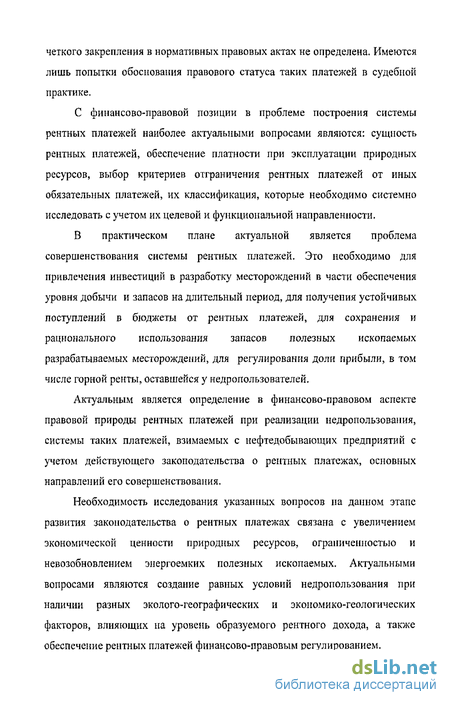 четкого закрепления в нормативных правовых актах не определена. Имеются лишь попытки обоснования правового статуса таких платежей в судебной практике.

С финансово-правовой позиции в проблеме построения системы рентных платежей наиболее актуальными вопросами являются: сущность рентных платежей, обеспечение платности при эксплуатации природных ресурсов, выбор критериев отграничения рентных платежей от иных обязательных платежей, их классификация, которые необходимо системно исследовать с учетом их целевой и функциональной направленности.

В практическом плане актуальной является проблема совершенствования системы рентных платежей. Это необходимо для привлечения инвестиций в разработку месторождений в части обеспечения уровня добычи и запасов на длительный период, для получения устойчивых поступлений в бюджеты от рентных платежей, для сохранения и рационального использования запасов полезных ископаемых разрабатываемых месторождений, для регулирования доли прибыли, в том числе горной ренты, оставшейся у недропользователей.

Актуальным является определение в финансово-правовом аспекте правовой природы рентных платежей при реализации недропользования, системы таких платежей, взимаемых с нефтедобывающих предприятий с учетом действующего законодательства о рентных платежах, основных направлений его совершенствования.

Необходимость исследования указанных вопросов на данном этапе развития законодательства о рентных платежах связана с увеличением экономической ценности природных ресурсов, ограниченностью и невозобновлением энергоемких полезных ископаемых. Актуальными вопросами являются создание равных условий недропользования при наличии разных эколого-географических и экономико-геологических факторов, влияющих на уровень образуемого рентного дохода, а также обеспечение рентных платежей финансово-правовым регулированием.

dsLib.net
библиотека диссертаций